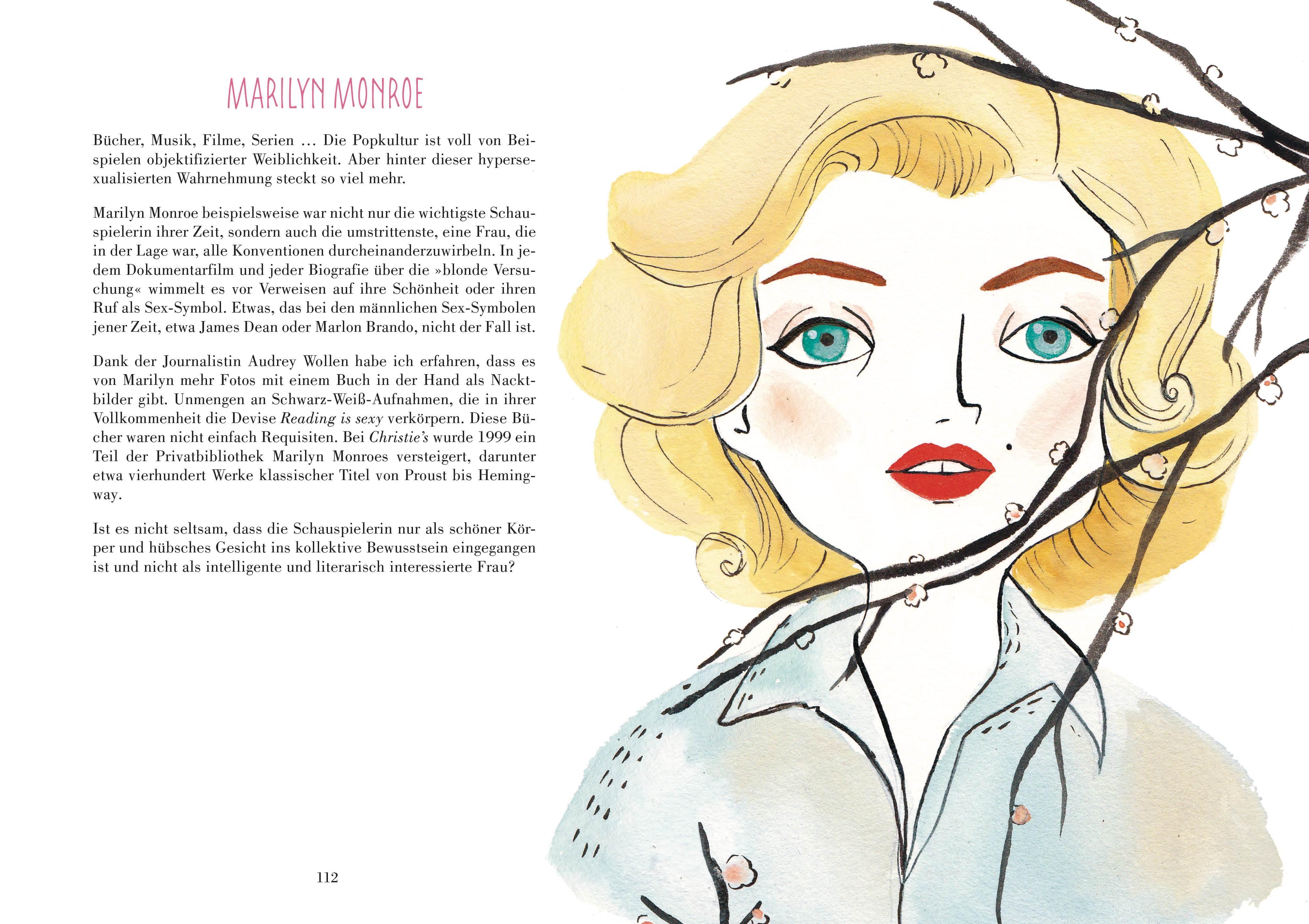 MARILYN MONROE

Bücher, Musik, Filme, Serien … Die Popkultur ist voll von Beispielen objektifizierter Weiblichkeit. Aber hinter dieser hypersexualisierten Wahrnehmung steckt so viel mehr.

Marilyn Monroe beispielsweise war nicht nur die wichtigste Schauspielerin ihrer Zeit, sondern auch die umstrittenste, eine Frau, die in der Lage war, alle Konventionen durcheinanderzuwirbeln. In jedem Dokumentarfilm und jeder Biografie über die »blonde Versuchung« wimmelt es vor Verweisen auf ihre Schönheit oder ihren Ruf als Sex-Symbol. Etwas, das bei den männlichen Sex-Symbolen jener Zeit, etwa James Dean oder Marlon Brando, nicht der Fall ist.

Dank der Journalistin Audrey Wollen habe ich erfahren, dass es von Marilyn mehr Fotos mit einem Buch in der Hand als Nacktbilder gibt. Unmengen an Schwarz-Weiß-Aufnahmen, die in ihrer Vollkommenheit die Devise Reading is sexy verkörpern. Diese Bücher waren nicht einfach Requisiten. Bei Christie's wurde 1999 ein Teil der Privatbibliothek Marilyn Monroes versteigert, darunter etwa vierhundert Werke klassischer Titel von Proust bis Hemingway.

Ist es nicht seltsam, dass die Schauspielerin nur als schöner Körper und hübsches Gesicht ins kollektive Bewusstsein eingegangen ist und nicht als intelligente und literarisch interessierte Frau?

112